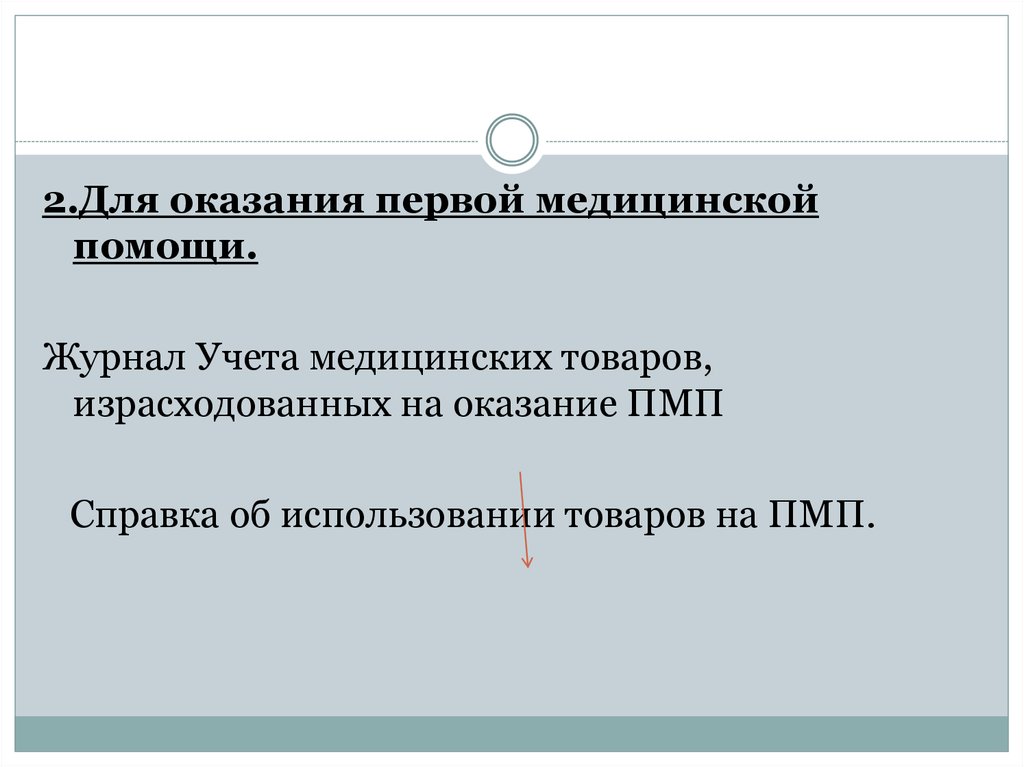 2.Для оказания первой медицинской помощи.

Журнал Учета медицинских товаров, израсходованных на оказание ПМП

Справка об использовании товаров на ПМП.